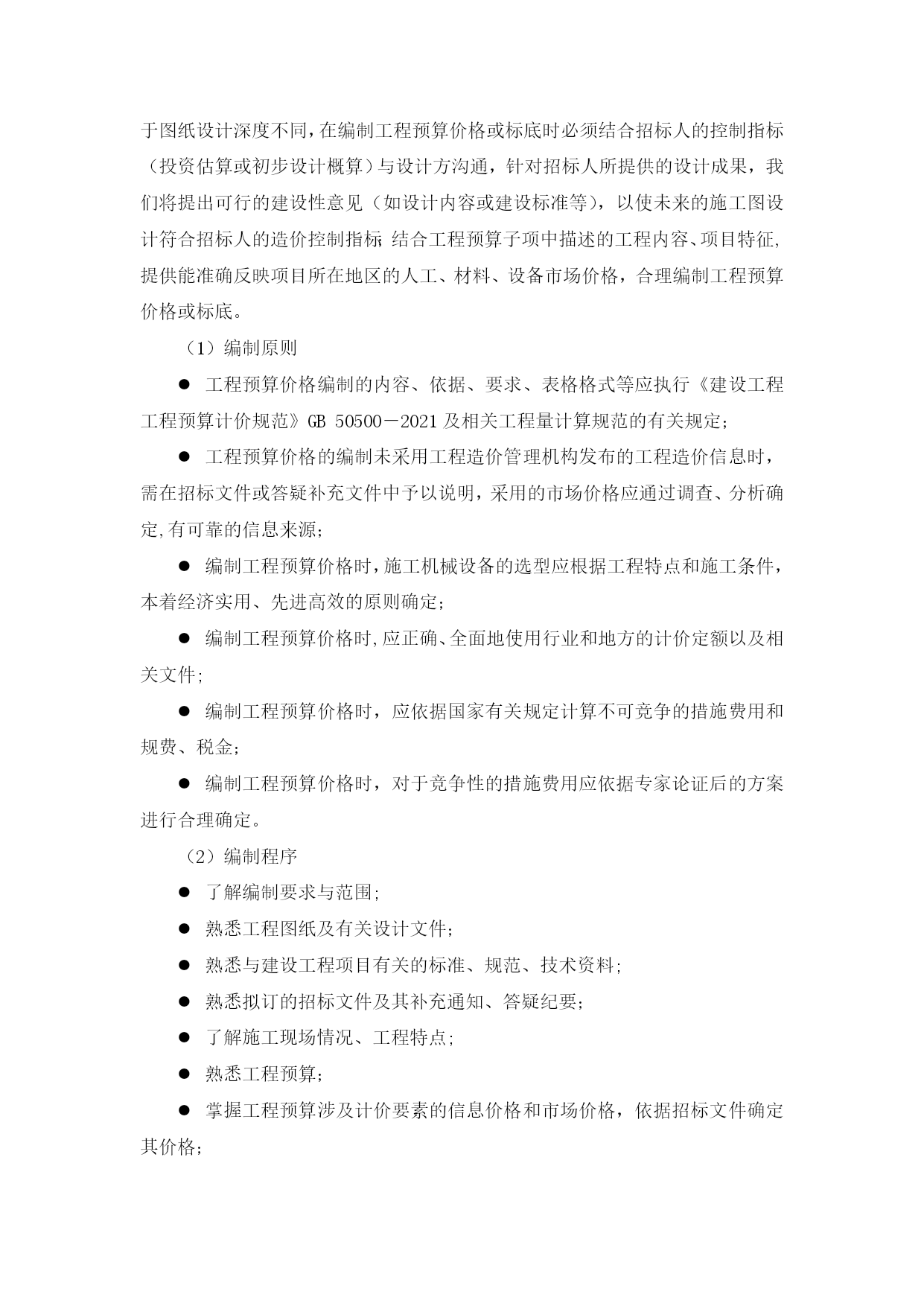 于图纸设计深度不同，在编制工程预算价格或标底时必须结合招标人的控制指标（投资估算或初步设计概算）与设计方沟通，针对招标人所提供的设计成果，我们将提出可行的建设性意见（如设计内容或建设标准等），以使未来的施工图设计符合招标人的造价控制指标；结合工程预算子项中描述的工程内容、项目特征，提供能准确反映项目所在地区的人工、材料、设备市场价格，合理编制工程预算价格或标底。

（1）编制原则

● 工程预算价格编制的内容、依据、要求、表格格式等应执行《建设工程工程预算计价规范》GB 50500－2021 及相关工程量计算规范的有关规定；

● 工程预算价格的编制未采用工程造价管理机构发布的工程造价信息时，需在招标文件或答疑补充文件中予以说明，采用的市场价格应通过调查、分析确定,有可靠的信息来源；

● 编制工程预算价格时，施工机械设备的选型应根据工程特点和施工条件，本着经济实用、先进高效的原则确定；

● 编制工程预算价格时,应正确、全面地使用行业和地方的计价定额以及相关文件；

● 编制工程预算价格时，应依据国家有关规定计算不可竞争的措施费用和规费、税金；

● 编制工程预算价格时，对于竞争性的措施费用应依据专家论证后的方案进行合理确定。

（2）编制程序

● 了解编制要求与范围；

● 熟悉工程图纸及有关设计文件；

● 熟悉与建设工程项目有关的标准、规范、技术资料；

● 熟悉拟订的招标文件及其补充通知、答疑纪要；

● 了解施工现场情况、工程特点；

● 熟悉工程预算；

● 掌握工程预算涉及计价要素的信息价格和市场价格，依据招标文件确定其价格；